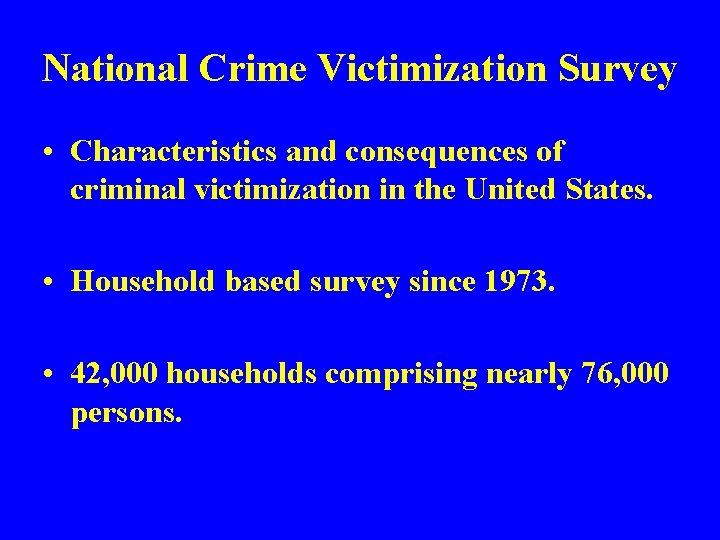 National Crime Victimization Survey

• Characteristics and consequences of criminal victimization in the United States.

• Household based survey since 1973.

• 42,000 households comprising nearly 76,000 persons.